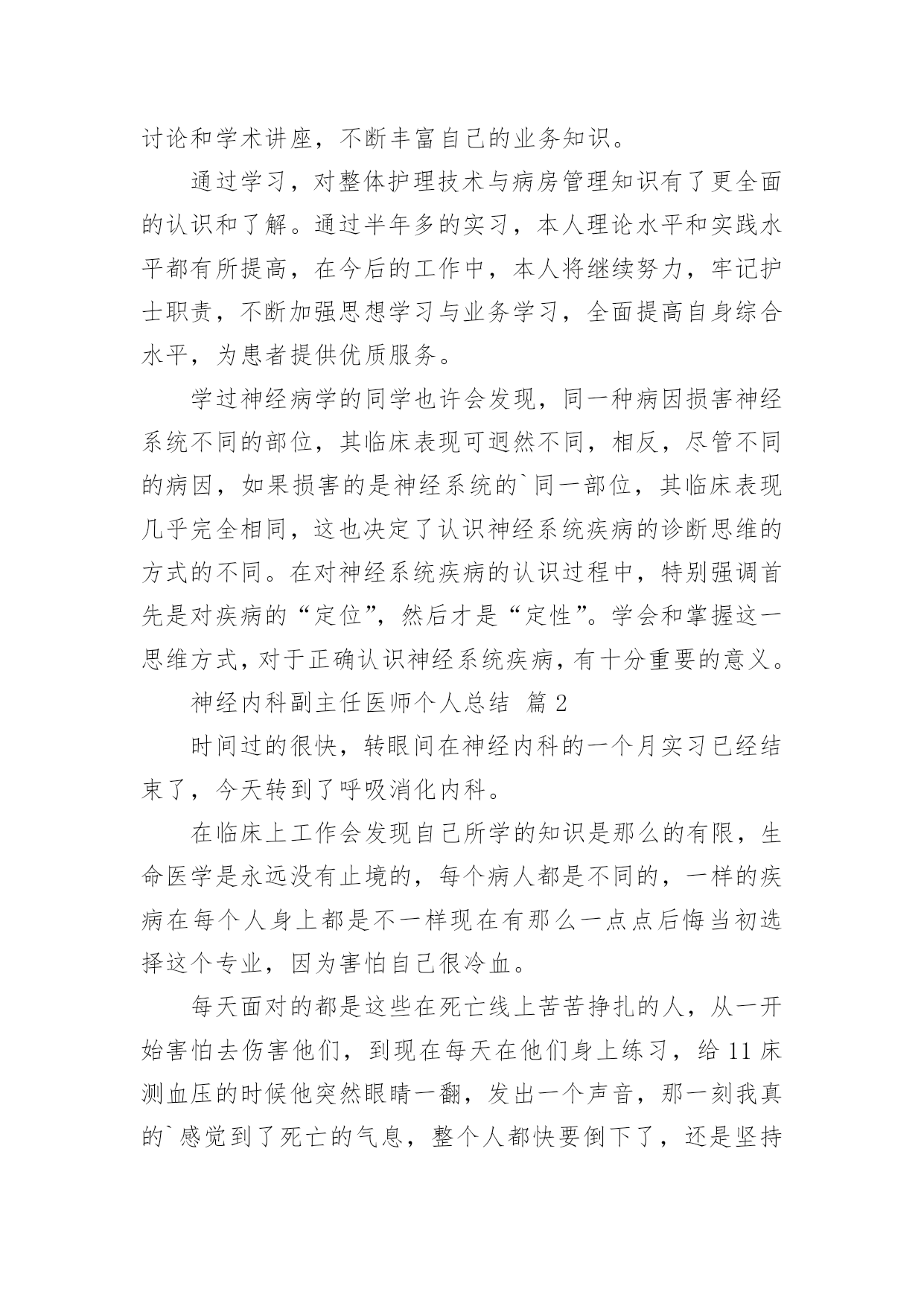 讨论和学术讲座，不断丰富自己的业务知识。

通过学习，对整体护理技术与病房管理知识有了更全面的认识和了解。通过半年多的实习，本人理论水平和实践水平都有所提高，在今后的工作中，本人将继续努力，牢记护士职责，不断加强思想学习与业务学习，全面提高自身综合水平，为患者提供优质服务。

学过神经病学的同学也许会发现，同一种病因损害神经系统不同的部位，其临床表现可迥然不同，相反，尽管不同的病因，如果损害的是神经系统的`同一部位，其临床表现几乎完全相同，这也决定了认识神经系统疾病的诊断思维的方式的不同。在对神经系统疾病的认识过程中，特别强调首先是对疾病的“定位”，然后才是“定性”。学会和掌握这一思维方式，对于正确认识神经系统疾病，有十分重要的意义。

神经内科副主任医师个人总结 篇 2

时间过的很快，转眼间在神经内科的一个月实习已经结束了，今天转到了呼吸消化内科。

在临床上工作会发现自己所学的知识是那么的有限，生命医学是永远没有止境的，每个病人都是不同的，一样的疾病在每个人身上都是不一样现在有那么一点点后悔当初选择这个专业，因为害怕自己很冷血。

每天面对的都是这些在死亡线上苦苦挣扎的人，从一开始害怕去伤害他们，到现在每天在他们身上练习，给 11 床测血压的时候他突然眼睛一翻，发出一个声音，那一刻我真的`感觉到了死亡的气息，整个人都快要倒下了，还是坚持